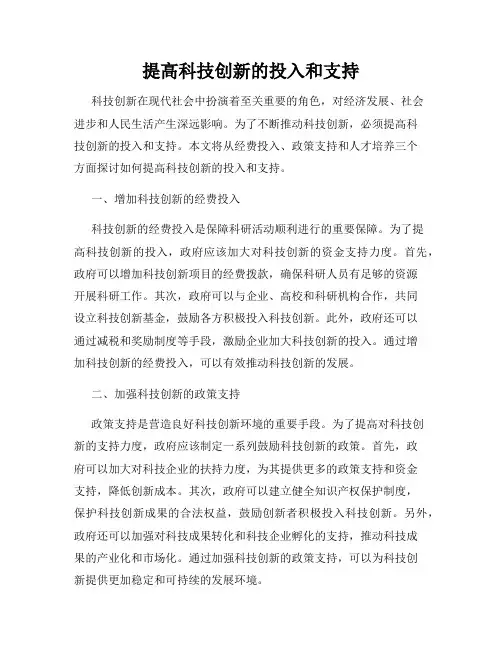 提高科技创新的投入和支持

科技创新在现代社会中扮演着至关重要的角色，对经济发展、社会进步和人民生活产生深远影响。为了不断推动科技创新，必须提高科技创新的投入和支持。本文将从经费投入、政策支持和人才培养三个方面探讨如何提高科技创新的投入和支持。

一、增加科技创新的经费投入

科技创新的经费投入是保障科研活动顺利进行的重要保障。为了提高科技创新的投入，政府应该加大对科技创新的资金支持力度。首先，政府可以增加科技创新项目的经费拨款，确保科研人员有足够的资源开展科研工作。其次，政府可以与企业、高校和科研机构合作，共同设立科技创新基金，鼓励各方积极投入科技创新。此外，政府还可以通过减税和奖励制度等手段，激励企业加大科技创新的投入。通过增加科技创新的经费投入，可以有效推动科技创新的发展。

二、加强科技创新的政策支持

政策支持是营造良好科技创新环境的重要手段。为了提高对科技创新的支持力度，政府应该制定一系列鼓励科技创新的政策。首先，政府可以加大对科技企业的扶持力度，为其提供更多的政策支持和资金支持，降低创新成本。其次，政府可以建立健全知识产权保护制度，保护科技创新成果的合法权益，鼓励创新者积极投入科技创新。另外，政府还可以加强对科技成果转化和科技企业孵化的支持，推动科技成果的产业化和市场化。通过加强科技创新的政策支持，可以为科技创新提供更加稳定和可持续的发展环境。